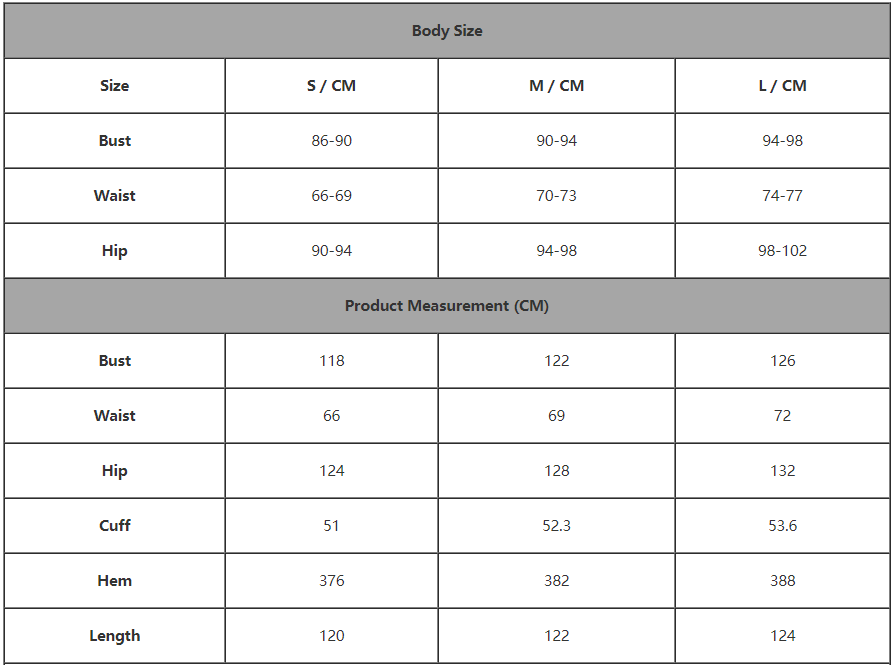 | Body Size | | | |
|---|---|---|---|
| Size | S / CM | M / CM | L / CM |
| Bust | 86-90 | 90-94 | 94-98 |
| Waist | 66-69 | 70-73 | 74-77 |
| Hip | 90-94 | 94-98 | 98-102 |
| Product Measurement (CM) | | | |
| Bust | 118 | 122 | 126 |
| Waist | 66 | 69 | 72 |
| Hip | 124 | 128 | 132 |
| Cuff | 51 | 52.3 | 53.6 |
| Hem | 376 | 382 | 388 |
| Length | 120 | 122 | 124 |